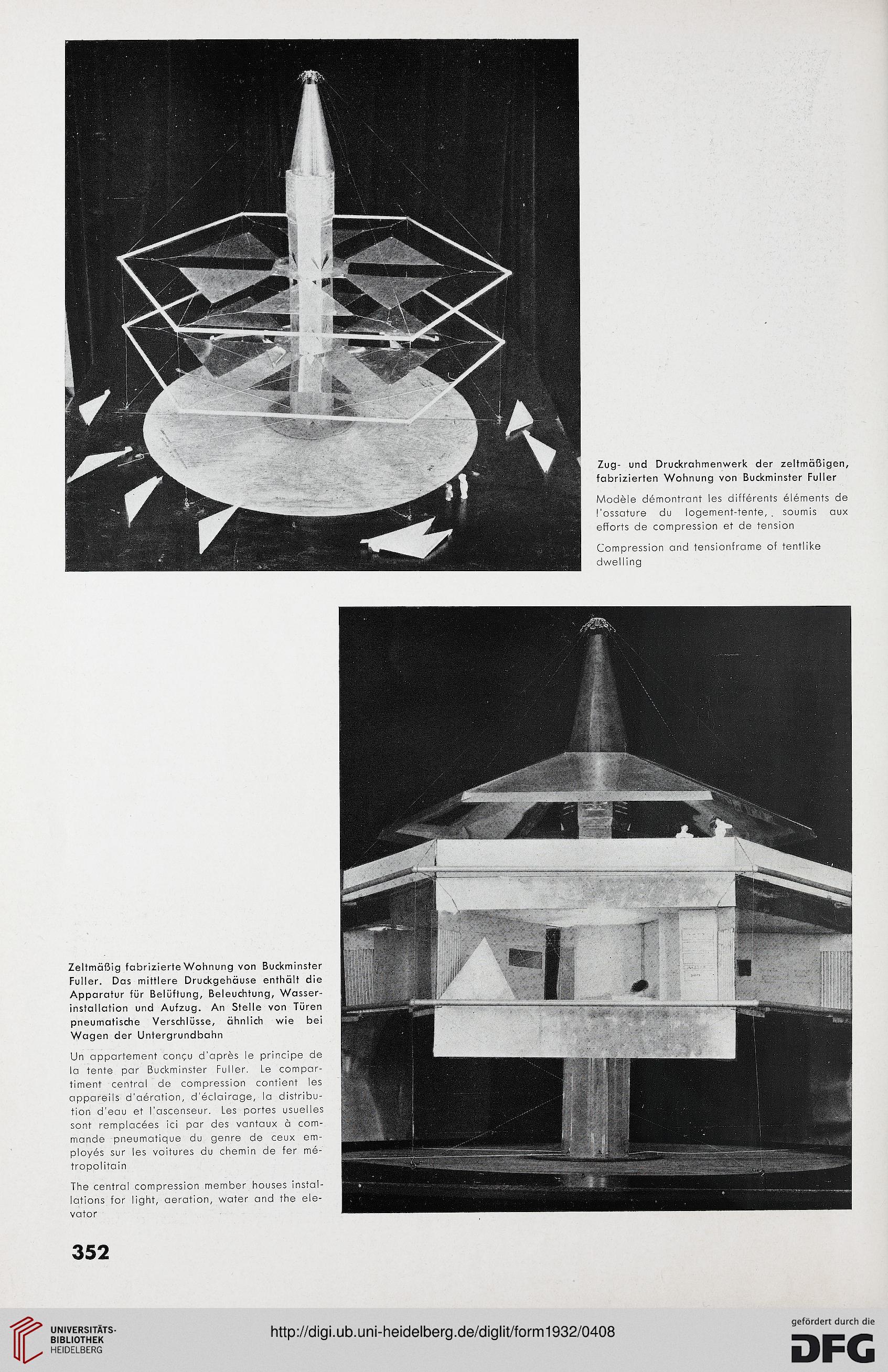 Zug- und Druckrahmenwerk der zeltmäßigen, fabrizierten Wohnung von Buckminster Fuller

Modèle démontrant les différents éléments de l'ossature du logement-tente, soumis aux efforts de compression et de tension

Compression and tensionframe of tentlike dwelling

Zeltmäßig fabrizierte Wohnung von Buckminster Fuller. Das mittlere Druckgehäuse enthält die Apparatur für Belüftung, Beleuchtung, Wasserinstallation und Aufzug. An Stelle von Türen pneumatische Verschlüsse, ähnlich wie bei Wagen der Untergrundbahn

Un appartement conçu d'après le principe de la tente par Buckminster Fuller. Le compartiment central de compression contient les appareils d'aération, d'éclairage, la distribution d'eau et l'ascenseur. Les portes usuelles sont remplacées ici par des vantaux à commande pneumatique du genre de ceux employés sur les voitures du chemin de fer métropolitain

The central compression member houses installations for light, aeration, water and the elevator

352

UNIVERSITÄTS-BIBLIOTHEK HEIDELBERG

http://digi.ub.uni-heidelberg.de/diglit/form1932/0408

gefördert durch die DFG